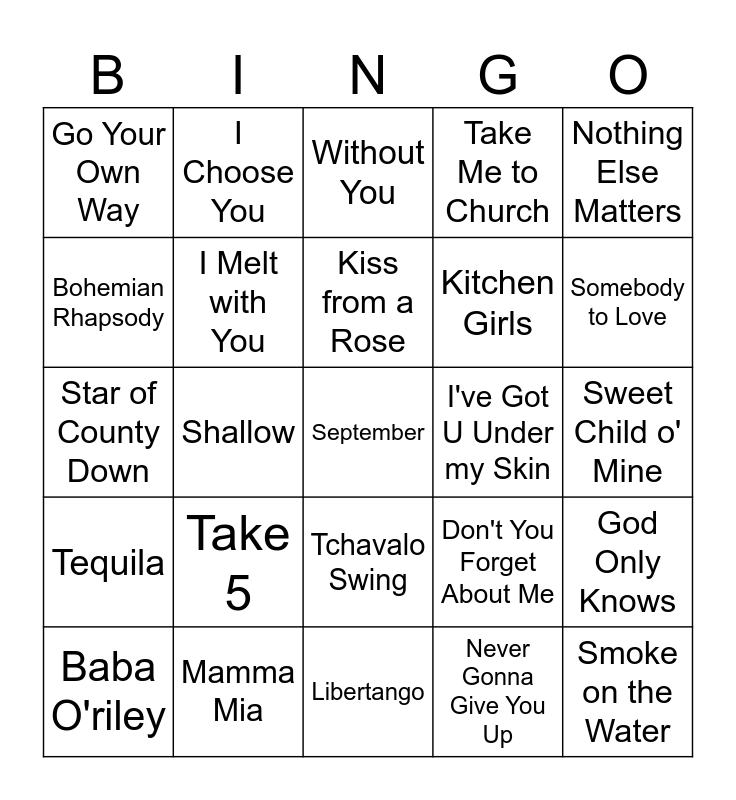 | B | I | N | G | O |
|---|---|---|---|---|
| Go Your Own Way | I Choose You | Without You | Take Me to Church | Nothing Else Matters |
| Bohemian Rhapsody | I Melt with You | Kiss from a Rose | Kitchen Girls | Somebody to Love |
| Star of County Down | Shallow | September | I've Got U Under my Skin | Sweet Child o' Mine |
| Tequila | Take 5 | Tchavalo Swing | Don't You Forget About Me | God Only Knows |
| Baba O'riley | Mamma Mia | Libertango | Never Gonna Give You Up | Smoke on the Water |